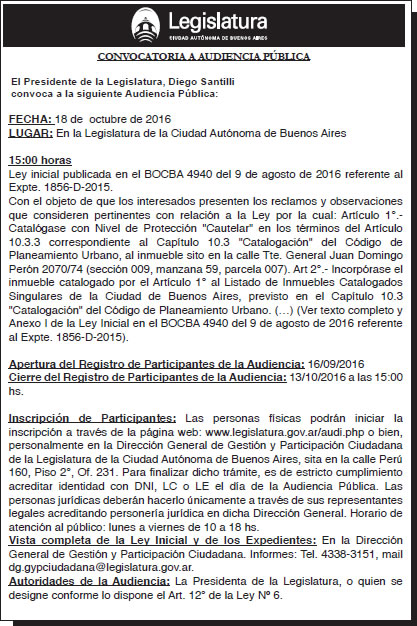 Legislatura
CIUDAD AUTÓNOMA DE BUENOS AIRES

CONVOCATORIA A AUDIENCIA PÚBLICA

El Presidente de la Legislatura, Diego Santilli convoca a la siguiente Audiencia Pública:

FECHA: 18 de octubre de 2016
LUGAR: En la Legislatura de la Ciudad Autónoma de Buenos Aires

15:00 horas
Ley inicial publicada en el BOCBA 4940 del 9 de agosto de 2016 referente al Expte. 1856-D-2015.
Con el objeto de que los interesados presenten los reclamos y observaciones que consideren pertinentes con relación a la Ley por la cual: Artículo 1°.- Catalógase con Nivel de Protección "Cautelar" en los términos del Artículo 10.3.3 correspondiente al Capítulo 10.3 "Catalogación" del Código de Planeamiento Urbano, al inmueble sito en la calle Tte. General Juan Domingo Perón 2070/74 (sección 009, manzana 59, parcela 007). Art 2°.- Incorpórase el inmueble catalogado por el Artículo 1° al Listado de Inmuebles Catalogados Singulares de la Ciudad de Buenos Aires, previsto en el Capítulo 10.3 "Catalogación" del Código de Planeamiento Urbano. (…) (Ver texto completo y Anexo I de la Ley Inicial en el BOCBA 4940 del 9 de agosto de 2016 referente al Expte. 1856-D-2015).

Apertura del Registro de Participantes de la Audiencia: 16/09/2016
Cierre del Registro de Participantes de la Audiencia: 13/10/2016 a las 15:00 hs.

Inscripción de Participantes: Las personas físicas podrán iniciar la inscripción a través de la página web: www.legislatura.gov.ar/audi.php o bien, personalmente en la Dirección General de Gestión y Participación Ciudadana de la Legislatura de la Ciudad Autónoma de Buenos Aires, sita en la calle Perú 160, Piso 2°, Of. 231. Para finalizar dicho trámite, es de estricto cumplimiento acreditar identidad con DNI, LC o LE el día de la Audiencia Pública. Las personas jurídicas deberán hacerlo únicamente a través de sus representantes legales acreditando personería jurídica en dicha Dirección General. Horario de atención al público: lunes a viernes de 10 a 18 hs.
Vista completa de la Ley Inicial y de los Expedientes: En la Dirección General de Gestión y Participación Ciudadana. Informes: Tel. 4338-3151, mail dg.gypciudadana@legislatura.gov.ar.
Autoridades de la Audiencia: La Presidenta de la Legislatura, o quien se designe conforme lo dispone el Art. 12° de la Ley N° 6.